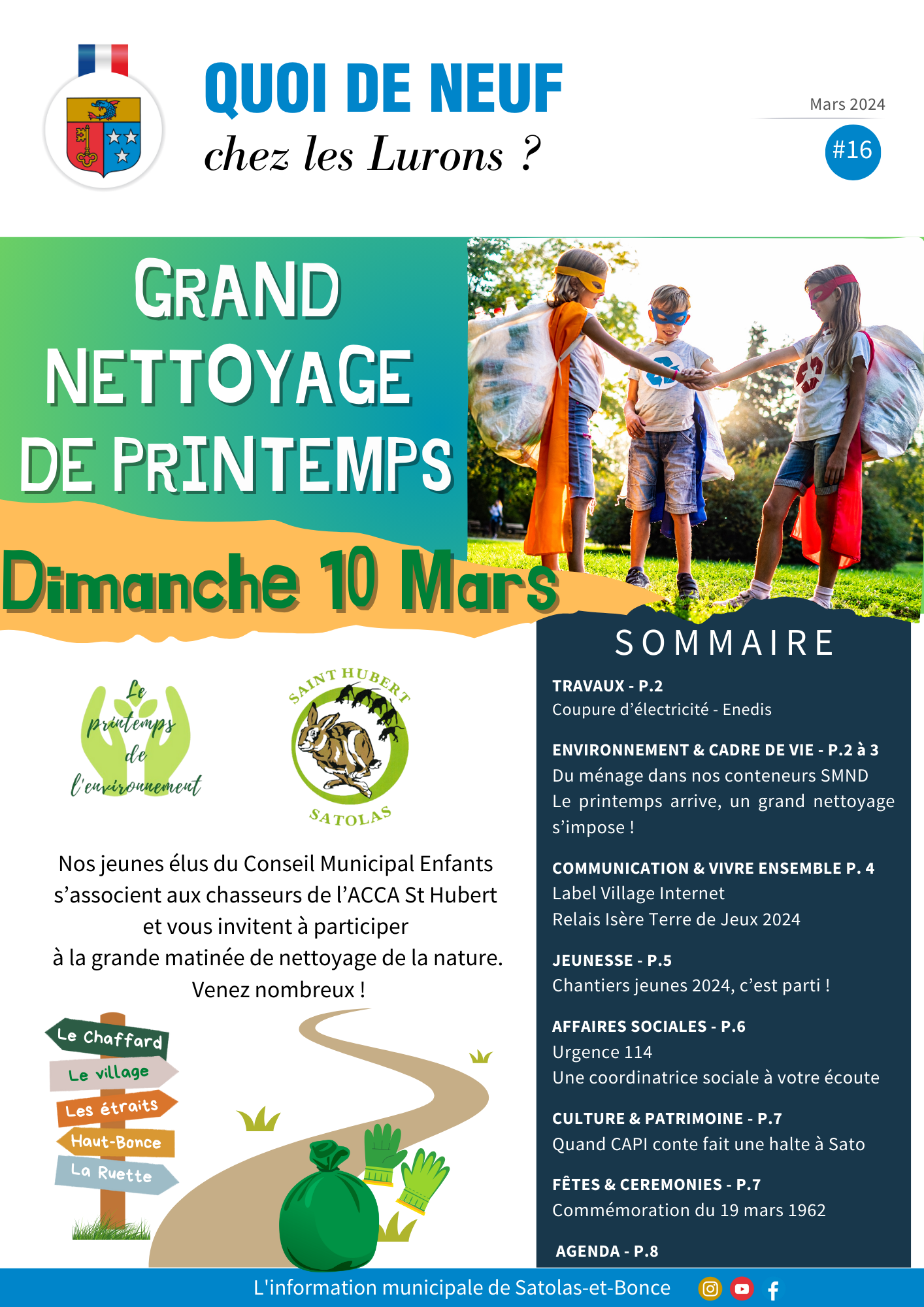 QUOI DE NEUF
chez les Lurons ?

Mars 2024
#16

GRAND NETTOYAGE DE PRINTEMPS

Dimanche 10 Mars

Le printemps de l'environnement

SAINT HUBERT SATOLAS

Nos jeunes élus du Conseil Municipal Enfants s'associent aux chasseurs de l'ACCA St Hubert et vous invitent à participer à la grande matinée de nettoyage de la nature. Venez nombreux !

Le Chaffard
Le village
Les étraits
Haut-Bonce
La Ruette

SOMMAIRE

TRAVAUX - P.2
Coupure d'électricité - Enedis

ENVIRONNEMENT & CADRE DE VIE - P.2 à 3
Du ménage dans nos conteneurs SMND
Le printemps arrive, un grand nettoyage s'impose !

COMMUNICATION & VIVRE ENSEMBLE P. 4
Label Village Internet
Relais Isère Terre de Jeux 2024

JEUNESSE - P.5
Chantiers jeunes 2024, c'est parti !

AFFAIRES SOCIALES - P.6
Urgence 114
Une coordinatrice sociale à votre écoute

CULTURE & PATRIMOINE - P.7
Quand CAPI conte fait une halte à Sato

FÊTES & CEREMONIES - P.7
Commémoration du 19 mars 1962

AGENDA - P.8

L'information municipale de Satolas-et-Bonce